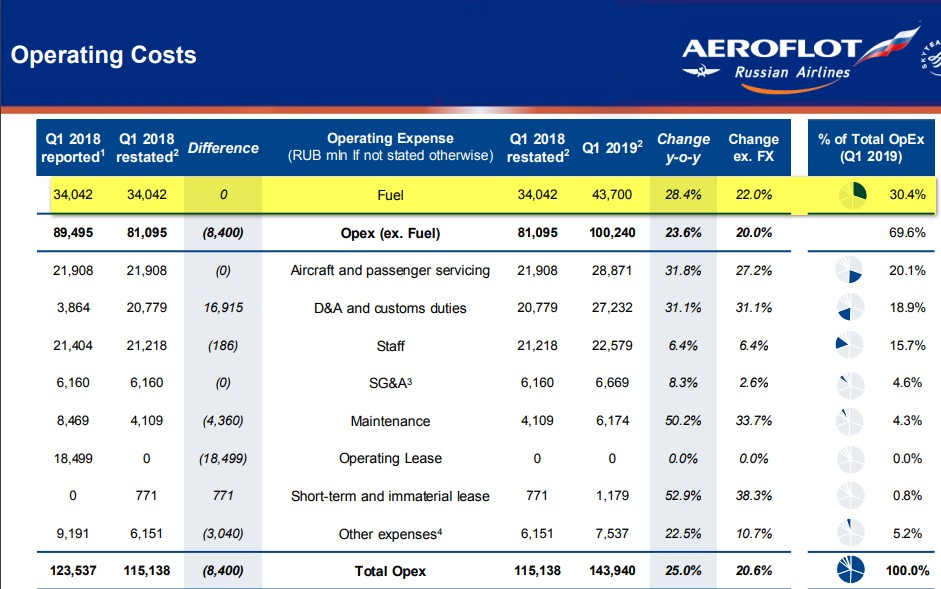 Operating Costs

AEROFLOT
Russian Airlines

| Q1 2018 reported$^1$ | Q1 2018 restated$^2$ | Difference | Operating Expense (RUB mln If not stated otherwise) | Q1 2018 restated$^2$ | Q1 2019$^2$ | Change y-o-y | Change ex. FX | % of Total OpEx (Q1 2019) |
|---|---|---|---|---|---|---|---|---|
| 34,042 | 34,042 | 0 | Fuel | 34,042 | 43,700 | 28.4% | 22.0% | 30.4% |
| 89,495 | 81,095 | (8,400) | Opex (ex. Fuel) | 81,095 | 100,240 | 23.6% | 20.0% | 69.6% |
| 21,908 | 21,908 | (0) | Aircraft and passenger servicing | 21,908 | 28,871 | 31.8% | 27.2% | 20.1% |
| 3,864 | 20,779 | 16,915 | D&A and customs duties | 20,779 | 27,232 | 31.1% | 31.1% | 18.9% |
| 21,404 | 21,218 | (186) | Staff | 21,218 | 22,579 | 6.4% | 6.4% | 15.7% |
| 6,160 | 6,160 | (0) | SG&A$^3$ | 6,160 | 6,669 | 8.3% | 2.6% | 4.6% |
| 8,469 | 4,109 | (4,360) | Maintenance | 4,109 | 6,174 | 50.2% | 33.7% | 4.3% |
| 18,499 | 0 | (18,499) | Operating Lease | 0 | 0 | 0.0% | 0.0% | 0.0% |
| 0 | 771 | 771 | Short-term and immaterial lease | 771 | 1,179 | 52.9% | 38.3% | 0.8% |
| 9,191 | 6,151 | (3,040) | Other expenses$^4$ | 6,151 | 7,537 | 22.5% | 10.7% | 5.2% |
| 123,537 | 115,138 | (8,400) | Total Opex | 115,138 | 143,940 | 25.0% | 20.6% | 100.0% |